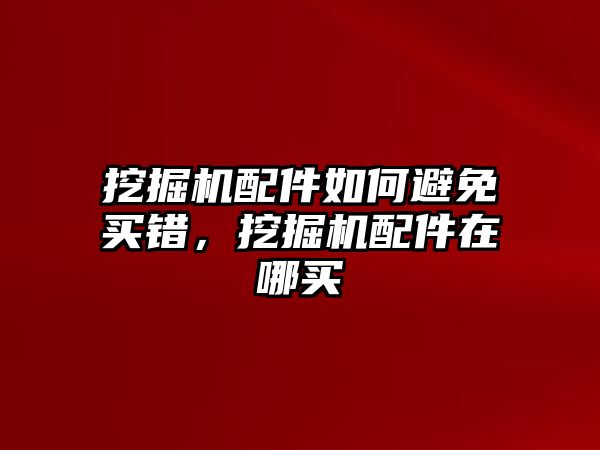 挖掘机配件如何避免买错，挖掘机配件在哪买